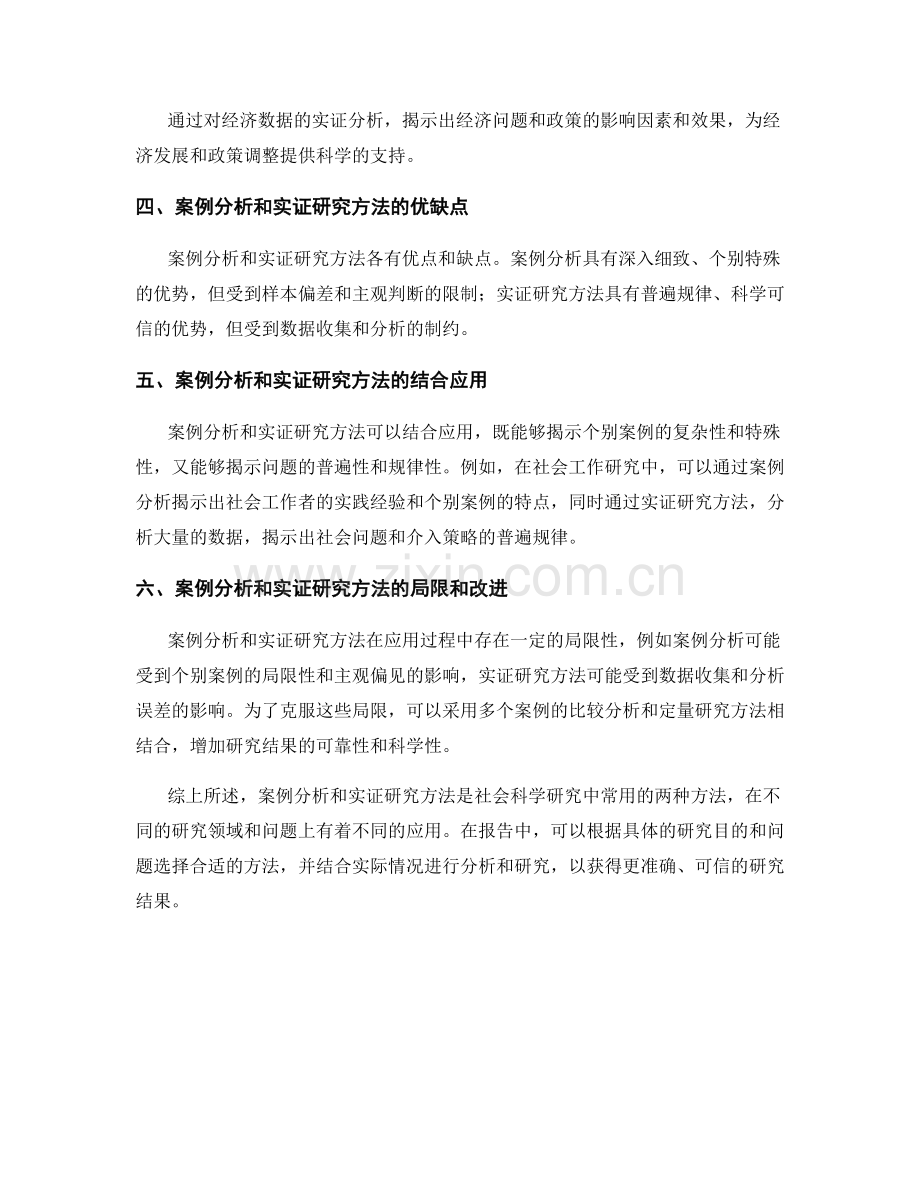 通过对经济数据的实证分析，揭示出经济问题和政策的影响因素和效果，为经济发展和政策调整提供科学的支持。

四、案例分析和实证研究方法的优缺点

案例分析和实证研究方法各有优点和缺点。案例分析具有深入细致、个别特殊的优势，但受到样本偏差和主观判断的限制；实证研究方法具有普遍规律、科学可信的优势，但受到数据收集和分析的制约。

五、案例分析和实证研究方法的结合应用

案例分析和实证研究方法可以结合应用，既能够揭示个别案例的复杂性和特殊性，又能够揭示问题的普遍性和规律性。例如，在社会工作研究中，可以通过案例分析揭示出社会工作者的实践经验和个别案例的特点，同时通过实证研究方法，分析大量的数据，揭示出社会问题和介入策略的普遍规律。

六、案例分析和实证研究方法的局限和改进

案例分析和实证研究方法在应用过程中存在一定的局限性，例如案例分析可能受到个别案例的局限性和主观偏见的影响，实证研究方法可能受到数据收集和分析误差的影响。为了克服这些局限，可以采用多个案例的比较分析和定量研究方法相结合，增加研究结果的可靠性和科学性。

综上所述，案例分析和实证研究方法是社会科学研究中常用的两种方法，在不同的研究领域和问题上有着不同的应用。在报告中，可以根据具体的研究目的和问题选择合适的方法，并结合实际情况进行分析和研究，以获得更准确、可信的研究结果。

www.zixin.com.cn